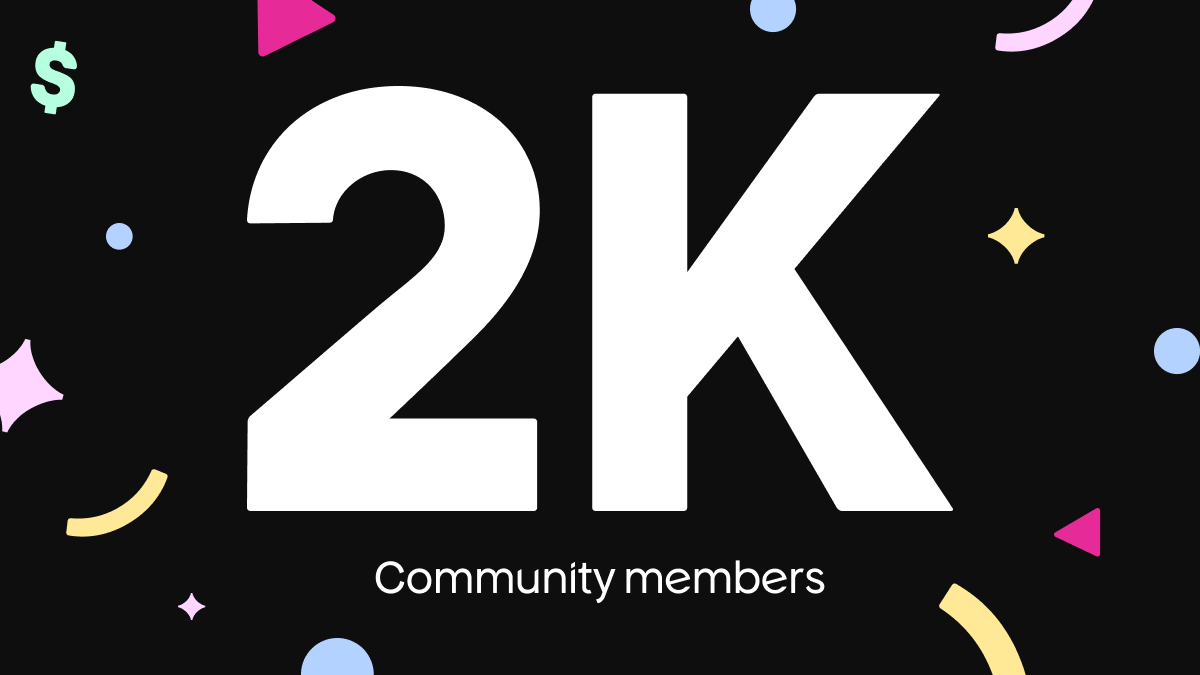 $

2K

Community members